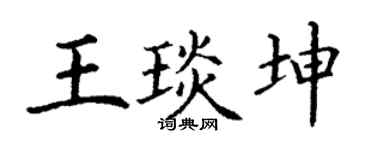 王琰坤

词典网